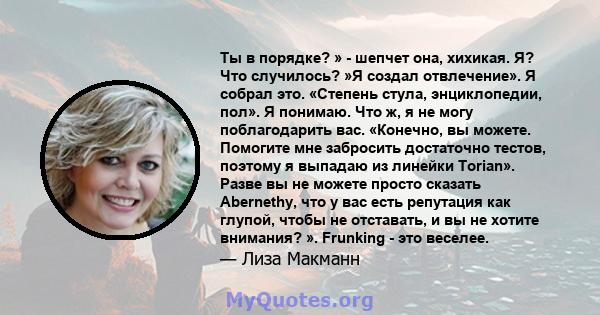 Ты в порядке? » - шепчет она, хихикая. Я? Что случилось? »Я создал отвлечение». Я собрал это. «Степень стула, энциклопедии, пол». Я понимаю. Что ж, я не могу поблагодарить вас. «Конечно, вы можете. Помогите мне забросить достаточно тестов, поэтому я выпадаю из линейки Torian». Разве вы не можете просто сказать Abernethy, что у вас есть репутация как глупой, чтобы не отставать, и вы не хотите внимания? ». Frunking - это веселее.

— Лиза Макманн

MyQuotes.org